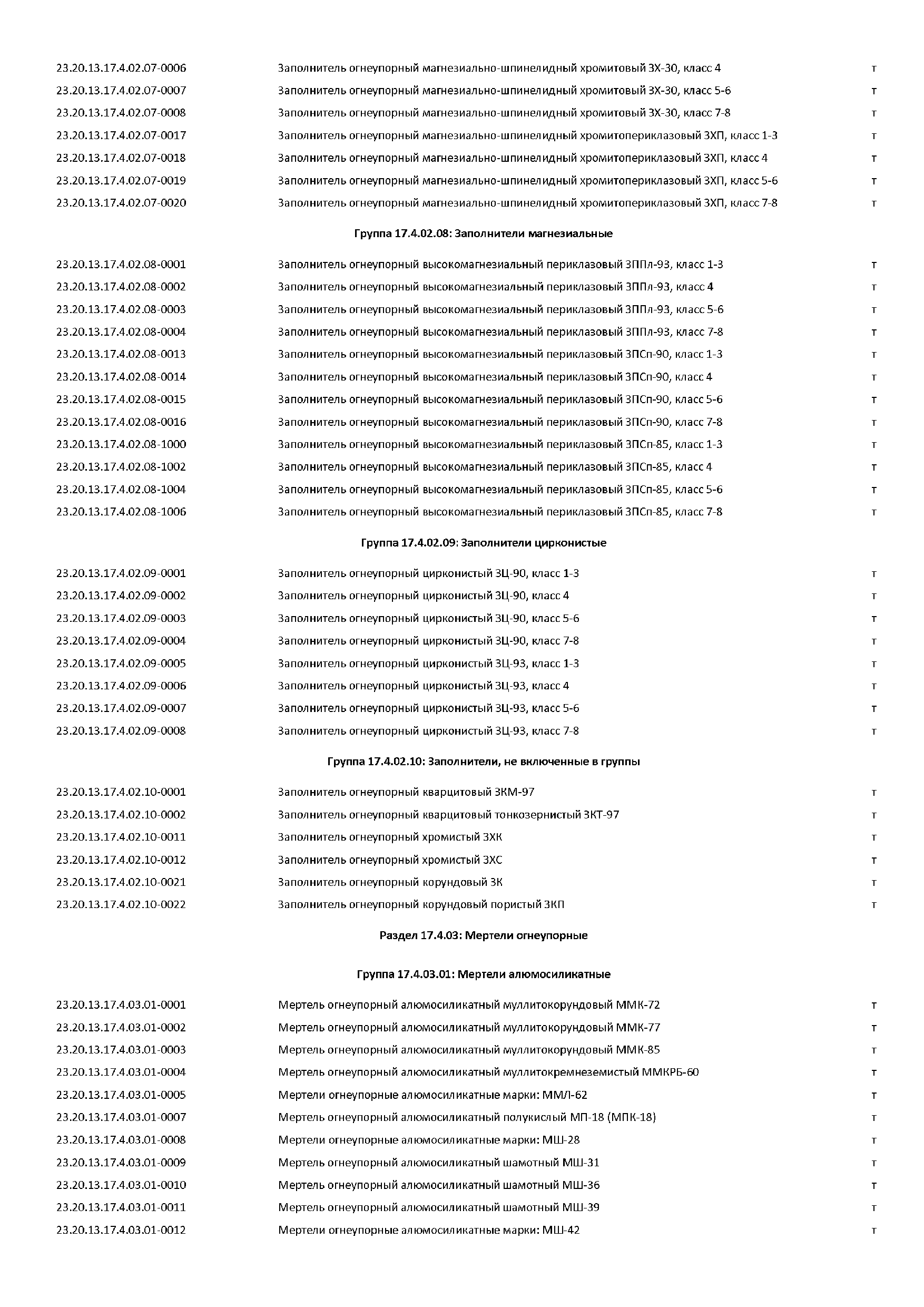 | | | |
|---|---|---|
| 23.20.13.17.4.02.07-0006 | Заполнитель огнеупорный магнезиально-шпинелидный хромитовый ЗХ-30, класс 4 | т |
| 23.20.13.17.4.02.07-0007 | Заполнитель огнеупорный магнезиально-шпинелидный хромитовый ЗХ-30, класс 5-6 | т |
| 23.20.13.17.4.02.07-0008 | Заполнитель огнеупорный магнезиально-шпинелидный хромитовый ЗХ-30, класс 7-8 | т |
| 23.20.13.17.4.02.07-0017 | Заполнитель огнеупорный магнезиально-шпинелидный хромитопериклазовый ЗХП, класс 1-3 | т |
| 23.20.13.17.4.02.07-0018 | Заполнитель огнеупорный магнезиально-шпинелидный хромитопериклазовый ЗХП, класс 4 | т |
| 23.20.13.17.4.02.07-0019 | Заполнитель огнеупорный магнезиально-шпинелидный хромитопериклазовый ЗХП, класс 5-6 | т |
| 23.20.13.17.4.02.07-0020 | Заполнитель огнеупорный магнезиально-шпинелидный хромитопериклазовый ЗХП, класс 7-8 | т |

Группа 17.4.02.08: Заполнители магнезиальные

| | | |
|---|---|---|
| 23.20.13.17.4.02.08-0001 | Заполнитель огнеупорный высокомагнезиальный периклазовый ЗППл-93, класс 1-3 | т |
| 23.20.13.17.4.02.08-0002 | Заполнитель огнеупорный высокомагнезиальный периклазовый ЗППл-93, класс 4 | т |
| 23.20.13.17.4.02.08-0003 | Заполнитель огнеупорный высокомагнезиальный периклазовый ЗППл-93, класс 5-6 | т |
| 23.20.13.17.4.02.08-0004 | Заполнитель огнеупорный высокомагнезиальный периклазовый ЗППл-93, класс 7-8 | т |
| 23.20.13.17.4.02.08-0013 | Заполнитель огнеупорный высокомагнезиальный периклазовый ЗПСп-90, класс 1-3 | т |
| 23.20.13.17.4.02.08-0014 | Заполнитель огнеупорный высокомагнезиальный периклазовый ЗПСп-90, класс 4 | т |
| 23.20.13.17.4.02.08-0015 | Заполнитель огнеупорный высокомагнезиальный периклазовый ЗПСп-90, класс 5-6 | т |
| 23.20.13.17.4.02.08-0016 | Заполнитель огнеупорный высокомагнезиальный периклазовый ЗПСп-90, класс 7-8 | т |
| 23.20.13.17.4.02.08-1000 | Заполнитель огнеупорный высокомагнезиальный периклазовый ЗПСп-85, класс 1-3 | т |
| 23.20.13.17.4.02.08-1002 | Заполнитель огнеупорный высокомагнезиальный периклазовый ЗПСп-85, класс 4 | т |
| 23.20.13.17.4.02.08-1004 | Заполнитель огнеупорный высокомагнезиальный периклазовый ЗПСп-85, класс 5-6 | т |
| 23.20.13.17.4.02.08-1006 | Заполнитель огнеупорный высокомагнезиальный периклазовый ЗПСп-85, класс 7-8 | т |

Группа 17.4.02.09: Заполнители цирконистые

| | | |
|---|---|---|
| 23.20.13.17.4.02.09-0001 | Заполнитель огнеупорный цирконистый ЗЦ-90, класс 1-3 | т |
| 23.20.13.17.4.02.09-0002 | Заполнитель огнеупорный цирконистый ЗЦ-90, класс 4 | т |
| 23.20.13.17.4.02.09-0003 | Заполнитель огнеупорный цирконистый ЗЦ-90, класс 5-6 | т |
| 23.20.13.17.4.02.09-0004 | Заполнитель огнеупорный цирконистый ЗЦ-90, класс 7-8 | т |
| 23.20.13.17.4.02.09-0005 | Заполнитель огнеупорный цирконистый ЗЦ-93, класс 1-3 | т |
| 23.20.13.17.4.02.09-0006 | Заполнитель огнеупорный цирконистый ЗЦ-93, класс 4 | т |
| 23.20.13.17.4.02.09-0007 | Заполнитель огнеупорный цирконистый ЗЦ-93, класс 5-6 | т |
| 23.20.13.17.4.02.09-0008 | Заполнитель огнеупорный цирконистый ЗЦ-93, класс 7-8 | т |

Группа 17.4.02.10: Заполнители, не включенные в группы

| | | |
|---|---|---|
| 23.20.13.17.4.02.10-0001 | Заполнитель огнеупорный кварцитовый ЗКМ-97 | т |
| 23.20.13.17.4.02.10-0002 | Заполнитель огнеупорный кварцитовый тонкозернистый ЗКТ-97 | т |
| 23.20.13.17.4.02.10-0011 | Заполнитель огнеупорный хромистый ЗХК | т |
| 23.20.13.17.4.02.10-0012 | Заполнитель огнеупорный хромистый ЗХС | т |
| 23.20.13.17.4.02.10-0021 | Заполнитель огнеупорный корундовый ЗК | т |
| 23.20.13.17.4.02.10-0022 | Заполнитель огнеупорный корундовый пористый ЗКП | т |

Раздел 17.4.03: Мертели огнеупорные

Группа 17.4.03.01: Мертели алюмосиликатные

| | | |
|---|---|---|
| 23.20.13.17.4.03.01-0001 | Мертель огнеупорный алюмосиликатный муллитокорундовый ММК-72 | т |
| 23.20.13.17.4.03.01-0002 | Мертель огнеупорный алюмосиликатный муллитокорундовый ММК-77 | т |
| 23.20.13.17.4.03.01-0003 | Мертель огнеупорный алюмосиликатный муллитокорундовый ММК-85 | т |
| 23.20.13.17.4.03.01-0004 | Мертель огнеупорный алюмосиликатный муллитокремнеземистый ММКРБ-60 | т |
| 23.20.13.17.4.03.01-0005 | Мертели огнеупорные алюмосиликатные марки: ММЛ-62 | т |
| 23.20.13.17.4.03.01-0007 | Мертель огнеупорный алюмосиликатный полукислый МП-18 (МПК-18) | т |
| 23.20.13.17.4.03.01-0008 | Мертели огнеупорные алюмосиликатные марки: МШ-28 | т |
| 23.20.13.17.4.03.01-0009 | Мертель огнеупорный алюмосиликатный шамотный МШ-31 | т |
| 23.20.13.17.4.03.01-0010 | Мертель огнеупорный алюмосиликатный шамотный МШ-36 | т |
| 23.20.13.17.4.03.01-0011 | Мертель огнеупорный алюмосиликатный шамотный МШ-39 | т |
| 23.20.13.17.4.03.01-0012 | Мертели огнеупорные алюмосиликатные марки: МШ-42 | т |